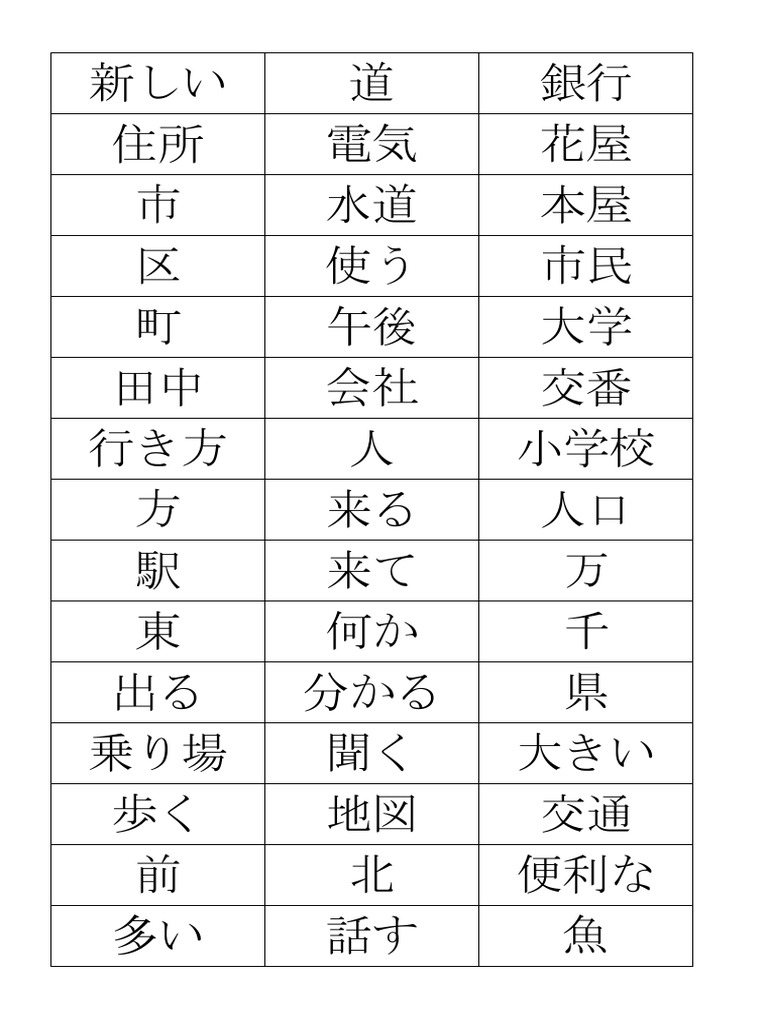 | 新しい | 道 | 銀行 |
|---|---|---|
| 住所 | 電気 | 花屋 |
| 市 | 水道 | 本屋 |
| 区 | 使う | 市民 |
| 町 | 午後 | 大学 |
| 田中 | 会社 | 交番 |
| 行き方 | 人 | 小学校 |
| 方 | 来る | 人口 |
| 駅 | 来て | 万 |
| 東 | 何か | 千 |
| 出る | 分かる | 県 |
| 乗り場 | 聞く | 大きい |
| 歩く | 地図 | 交通 |
| 前 | 北 | 便利な |
| 多い | 話す | 魚 |